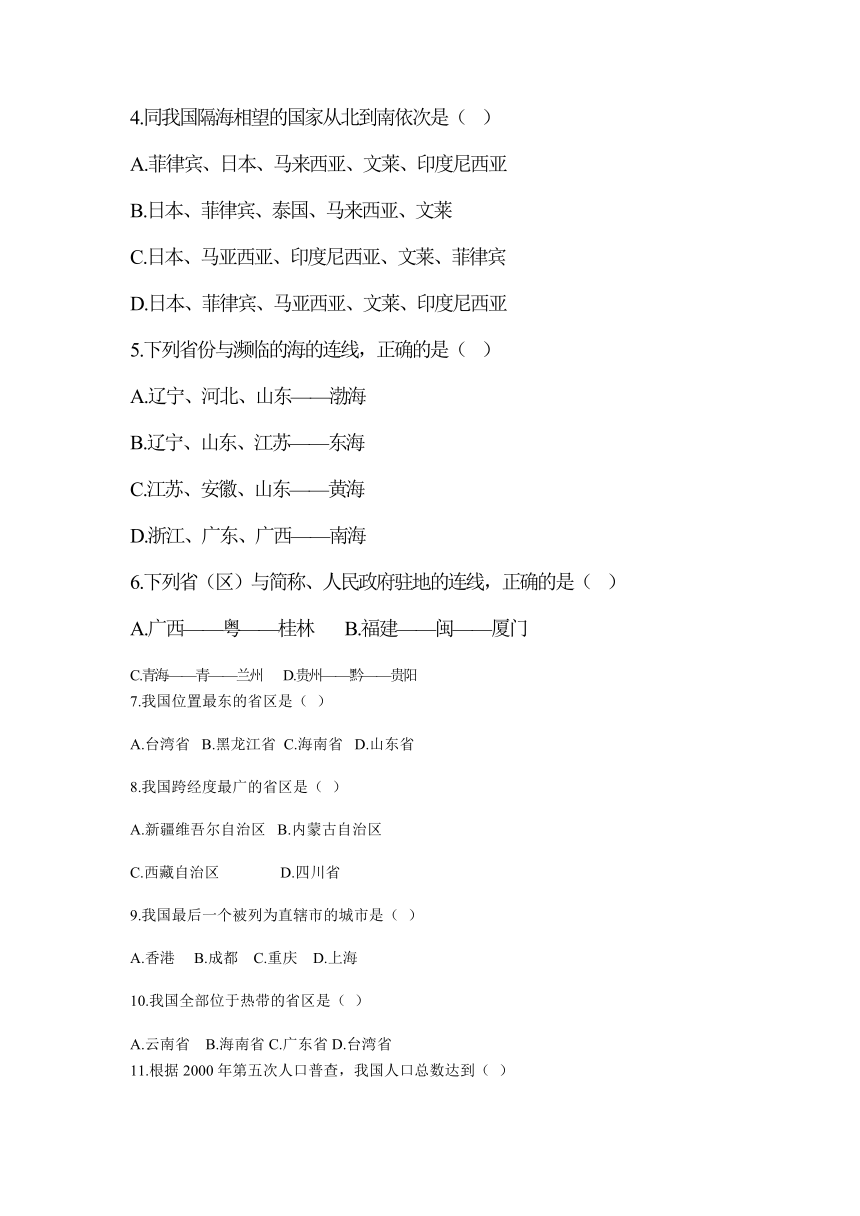 4.同我国隔海相望的国家从北到南依次是（ ）

A.菲律宾、日本、马来西亚、文莱、印度尼西亚

B.日本、菲律宾、泰国、马来西亚、文莱

C.日本、马亚西亚、印度尼西亚、文莱、菲律宾

D.日本、菲律宾、马亚西亚、文莱、印度尼西亚

5.下列省份与濒临的海的连线，正确的是（ ）

A.辽宁、河北、山东——渤海

B.辽宁、山东、江苏——东海

C.江苏、安徽、山东——黄海

D.浙江、广东、广西——南海

6.下列省（区）与简称、人民政府驻地的连线，正确的是（ ）

A.广西——粤——桂林　B.福建——闽——厦门

C.青海——青——兰州　D.贵州——黔——贵阳

7.我国位置最东的省区是（ ）

A.台湾省　B.黑龙江省　C.海南省　D.山东省

8.我国跨经度最广的省区是（ ）

A.新疆维吾尔自治区　B.内蒙古自治区

C.西藏自治区　D.四川省

9.我国最后一个被列为直辖市的城市是（ ）

A.香港　B.成都　C.重庆　D.上海

10.我国全部位于热带的省区是（ ）

A.云南省　B.海南省 C.广东省 D.台湾省

11.根据 2000 年第五次人口普查，我国人口总数达到（ ）